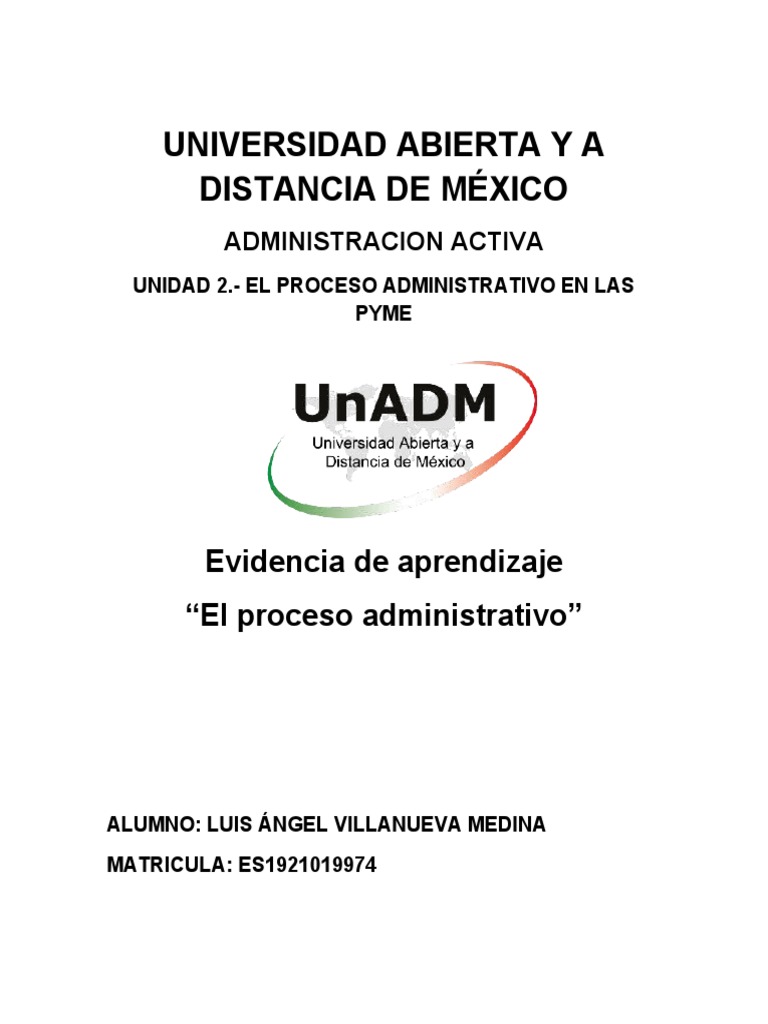 UNIVERSIDAD ABIERTA Y A DISTANCIA DE MÉXICO

ADMINISTRACION ACTIVA

UNIDAD 2.- EL PROCESO ADMINISTRATIVO EN LAS PYME

UnADM
Universidad Abierta y a
Distancia de México

Evidencia de aprendizaje

"El proceso administrativo"

ALUMNO: LUIS ÁNGEL VILLANUEVA MEDINA

MATRICULA: ES1921019974